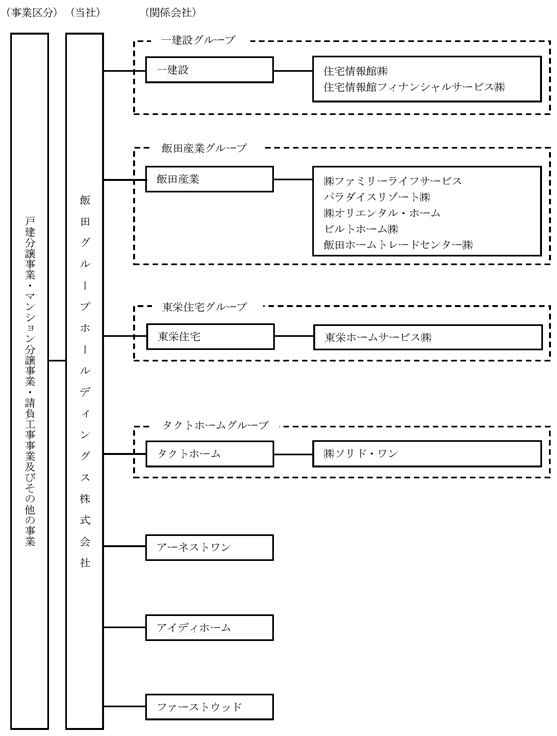 （事業区分）（当社）（関係会社）

戸建分譲事業・マンション分譲事業・請負工事事業及びその他の事業

飯田グループホールディングス株式会社

一建設グループ

一建設

住宅情報館㈱
住宅情報館フィナンシャルサービス㈱

飯田産業グループ

飯田産業

㈱ファミリーライフサービス
パラダイスリゾート㈱
㈱オリエンタル・ホーム
ビルトホーム㈱
飯田ホームトレードセンター㈱

東栄住宅グループ

東栄住宅

東栄ホームサービス㈱

タクトホームグループ

タクトホーム

㈱ソリド・ワン

アーネストワン

アイディホーム

ファーストウッド